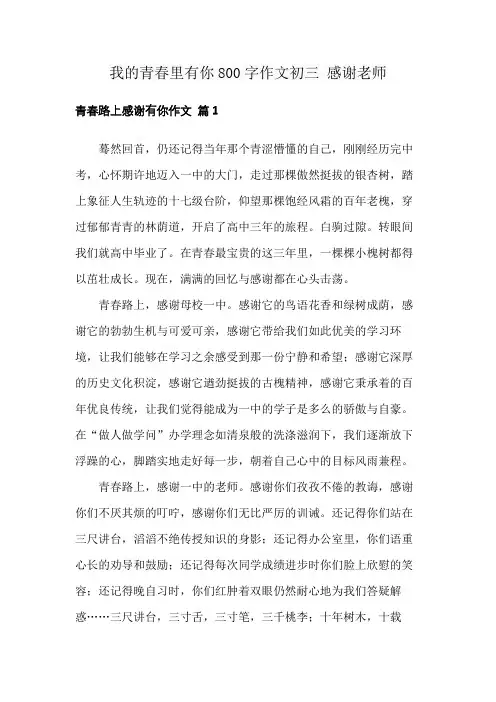 我的青春里有你 800 字作文初三 感谢老师

青春路上感谢有你作文 篇 1

蓦然回首，仍还记得当年那个青涩懵懂的自己，刚刚经历完中考，心怀期许地迈入一中的大门，走过那棵傲然挺拔的银杏树，踏上象征人生轨迹的十七级台阶，仰望那棵饱经风霜的百年老槐，穿过郁郁青青的林荫道，开启了高中三年的旅程。白驹过隙。转眼间我们就高中毕业了。在青春最宝贵的这三年里，一棵棵小槐树都得以茁壮成长。现在，满满的回忆与感谢都在心头击荡。

青春路上，感谢母校一中。感谢它的鸟语花香和绿树成荫，感谢它的勃勃生机与可爱可亲，感谢它带给我们如此优美的学习环境，让我们能够在学习之余感受到那一份宁静和希望；感谢它深厚的历史文化积淀，感谢它遒劲挺拔的古槐精神，感谢它秉承着的百年优良传统，让我们觉得能成为一中的学子是多么的骄傲与自豪。在“做人做学问”办学理念如清泉般的洗涤滋润下，我们逐渐放下浮躁的心，脚踏实地走好每一步，朝着自己心中的目标风雨兼程。

青春路上，感谢一中的老师。感谢你们孜孜不倦的教诲，感谢你们不厌其烦的叮咛，感谢你们无比严厉的训诫。还记得你们站在三尺讲台，滔滔不绝传授知识的身影；还记得办公室里，你们语重心长的劝导和鼓励；还记得每次同学成绩进步时你们脸上欣慰的笑容；还记得晚自习时，你们红肿着双眼仍然耐心地为我们答疑解惑……三尺讲台，三寸舌，三寸笔，三千桃李；十年树木，十载